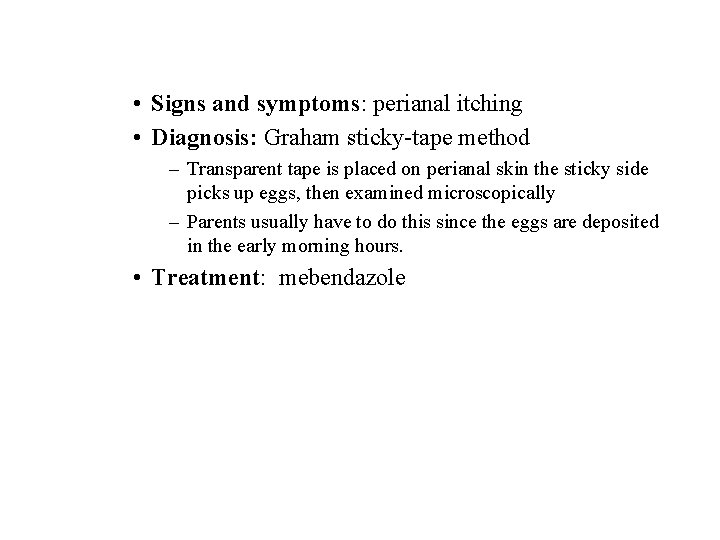 • Signs and symptoms: perianal itching

• Diagnosis: Graham sticky-tape method

– Transparent tape is placed on perianal skin the sticky side picks up eggs, then examined microscopically

– Parents usually have to do this since the eggs are deposited in the early morning hours.

• Treatment: mebendazole